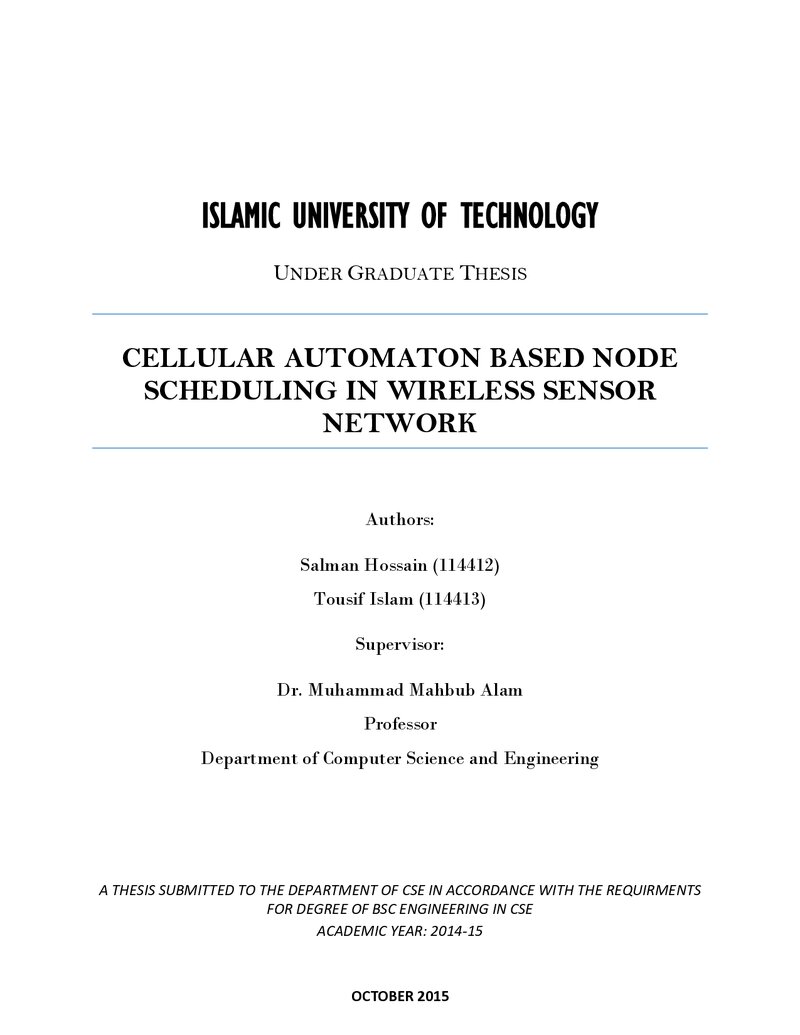 ISLAMIC UNIVERSITY OF TECHNOLOGY

UNDER GRADUATE THESIS

CELLULAR AUTOMATON BASED NODE SCHEDULING IN WIRELESS SENSOR NETWORK

Authors:

Salman Hossain (114412)
Tousif Islam (114413)

Supervisor:

Dr. Muhammad Mahbub Alam
Professor
Department of Computer Science and Engineering

A THESIS SUBMITTED TO THE DEPARTMENT OF CSE IN ACCORDANCE WITH THE REQUIRMENTS FOR DEGREE OF BSC ENGINEERING IN CSE
ACADEMIC YEAR: 2014-15

OCTOBER 2015